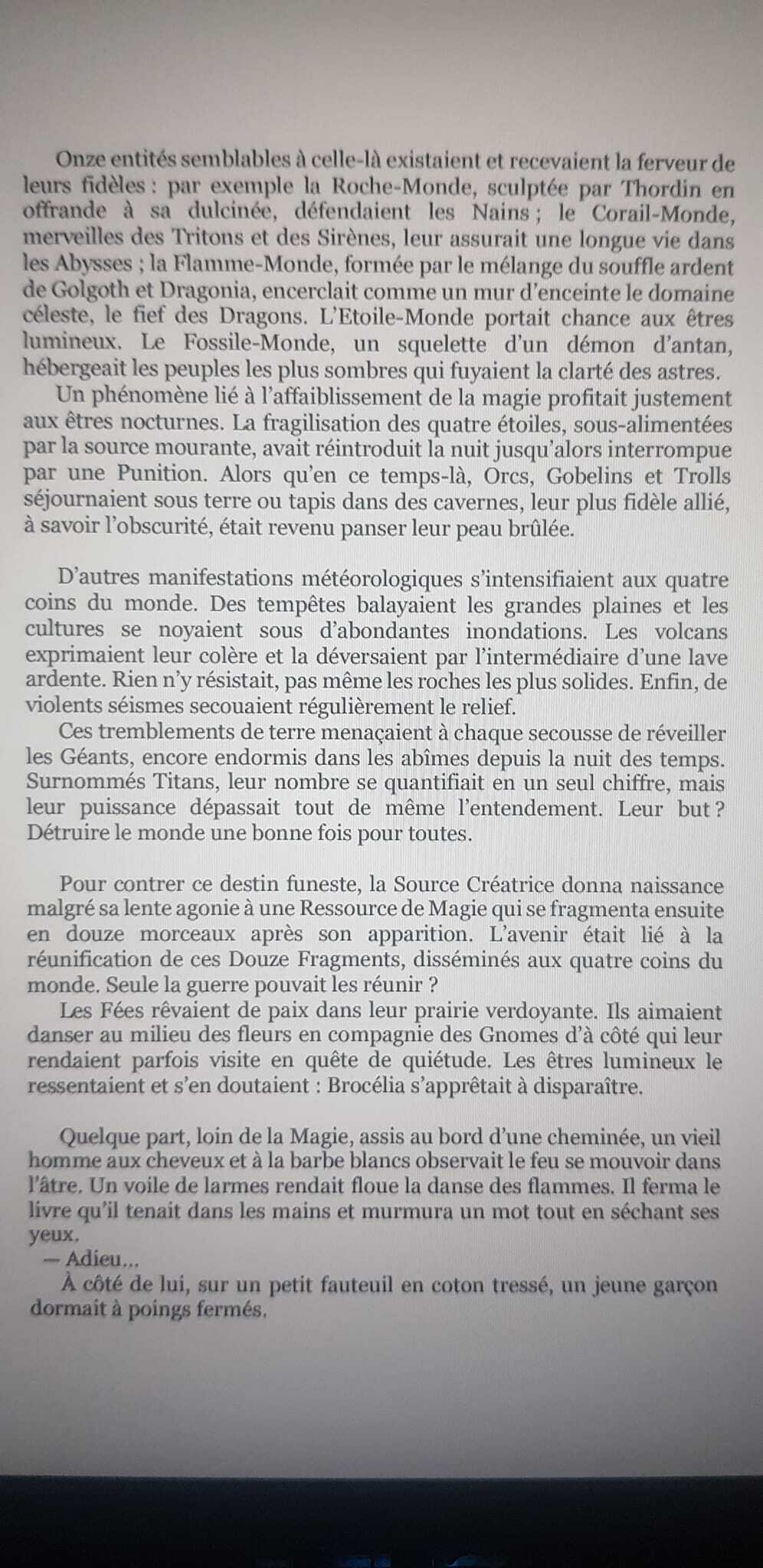 Onze entités semblables à celle-là existaient et recevaient la ferveur de leurs fidèles : par exemple la Roche-Monde, sculptée par Thordin en offrande à sa dulcinée, défendaient les Nains ; le Corail-Monde, merveilles des Tritons et des Sirènes, leur assurait une longue vie dans les Abysses ; la Flamme-Monde, formée par le mélange du souffle ardent de Golgoth et Dragonia, encerclait comme un mur d'enceinte le domaine céleste, le fief des Dragons. L'Etoile-Monde portait chance aux êtres lumineux. Le Fossile-Monde, un squelette d'un démon d'antan, hébergeait les peuples les plus sombres qui fuyaient la clarté des astres.

Un phénomène lié à l'affaiblissement de la magie profitait justement aux êtres nocturnes. La fragilisation des quatre étoiles, sous-alimentées par la source mourante, avait réintroduit la nuit jusqu'alors interrompue par une Punition. Alors qu'en ce temps-là, Orcs, Gobelins et Trolls séjournaient sous terre ou tapis dans des cavernes, leur plus fidèle allié, à savoir l'obscurité, était revenu panser leur peau brûlée.

D'autres manifestations météorologiques s'intensifiaient aux quatre coins du monde. Des tempêtes balayaient les grandes plaines et les cultures se noyaient sous d'abondantes inondations. Les volcans exprimaient leur colère et la déversaient par l'intermédiaire d'une lave ardente. Rien n'y résistait, pas même les roches les plus solides. Enfin, de violents séismes secouaient régulièrement le relief.

Ces tremblements de terre menaçaient à chaque secousse de réveiller les Géants, encore endormis dans les abîmes depuis la nuit des temps. Surnommés Titans, leur nombre se quantifiait en un seul chiffre, mais leur puissance dépassait tout de même l'entendement. Leur but ? Détruire le monde une bonne fois pour toutes.

Pour contrer ce destin funeste, la Source Créatrice donna naissance malgré sa lente agonie à une Ressource de Magie qui se fragmenta ensuite en douze morceaux après son apparition. L'avenir était lié à la réunification de ces Douze Fragments, disséminés aux quatre coins du monde. Seule la guerre pouvait les réunir ?

Les Fées rêvaient de paix dans leur prairie verdoyante. Ils aimaient danser au milieu des fleurs en compagnie des Gnomes d'à côté qui leur rendaient parfois visite en quête de quiétude. Les êtres lumineux le ressentaient et s'en doutaient : Brocélia s'apprêtait à disparaître.

Quelque part, loin de la Magie, assis au bord d'une cheminée, un vieil homme aux cheveux et à la barbe blancs observait le feu se mouvoir dans l'âtre. Un voile de larmes rendait floue la danse des flammes. Il ferma le livre qu'il tenait dans les mains et murmura un mot tout en séchant ses yeux.

— Adieu...

À côté de lui, sur un petit fauteuil en coton tressé, un jeune garçon dormait à poings fermés.